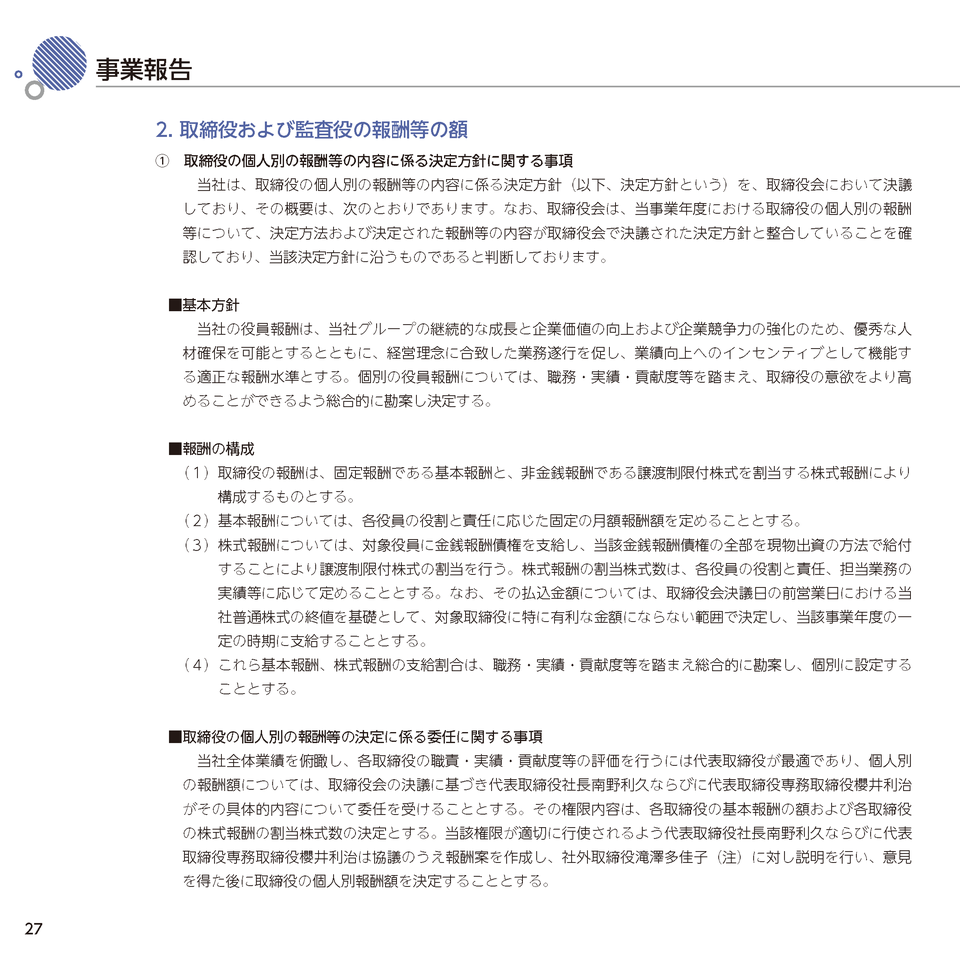 事業報告

2. 取締役および監査役の報酬等の額

① 取締役の個人別の報酬等の内容に係る決定方針に関する事項
当社は、取締役の個人別の報酬等の内容に係る決定方針（以下、決定方針という）を、取締役会において決議しており、その概要は、次のとおりであります。なお、取締役会は、当事業年度における取締役の個人別の報酬等について、決定方法および決定された報酬等の内容が取締役会で決議された決定方針と整合していることを確認しており、当該決定方針に沿うものであると判断しております。

■基本方針
当社の役員報酬は、当社グループの継続的な成長と企業価値の向上および企業競争力の強化のため、優秀な人材確保を可能とするとともに、経営理念に合致した業務遂行を促し、業績向上へのインセンティブとして機能する適正な報酬水準とする。個別の役員報酬については、職務・実績・貢献度等を踏まえ、取締役の意欲をより高めることができるよう総合的に勘案し決定する。

■報酬の構成
（1）取締役の報酬は、固定報酬である基本報酬と、非金銭報酬である譲渡制限付株式を割当する株式報酬により構成するものとする。
（2）基本報酬については、各役員の役割と責任に応じた固定の月額報酬額を定めることとする。
（3）株式報酬については、対象役員に金銭報酬債権を支給し、当該金銭報酬債権の全部を現物出資の方法で給付することにより譲渡制限付株式の割当を行う。株式報酬の割当株式数は、各役員の役割と責任、担当業務の実績等に応じて定めることとする。なお、その払込金額については、取締役会決議日の前営業日における当社普通株式の終値を基礎として、対象取締役に特に有利な金額にならない範囲で決定し、当該事業年度の一定の時期に支給することとする。
（4）これら基本報酬、株式報酬の支給割合は、職務・実績・貢献度等を踏まえ総合的に勘案し、個別に設定することとする。

■取締役の個人別の報酬等の決定に係る委任に関する事項
当社全体業績を俯瞰し、各取締役の職責・実績・貢献度等の評価を行うには代表取締役が最適であり、個人別の報酬額については、取締役会の決議に基づき代表取締役社長南野利久ならびに代表取締役専務取締役櫻井利治がその具体的内容について委任を受けることとする。その権限内容は、各取締役の基本報酬の額および各取締役の株式報酬の割当株式数の決定とする。当該権限が適切に行使されるよう代表取締役社長南野利久ならびに代表取締役専務取締役櫻井利治は協議のうえ報酬案を作成し、社外取締役滝澤多佳子（注）に対し説明を行い、意見を得た後に取締役の個人別報酬額を決定することとする。

27